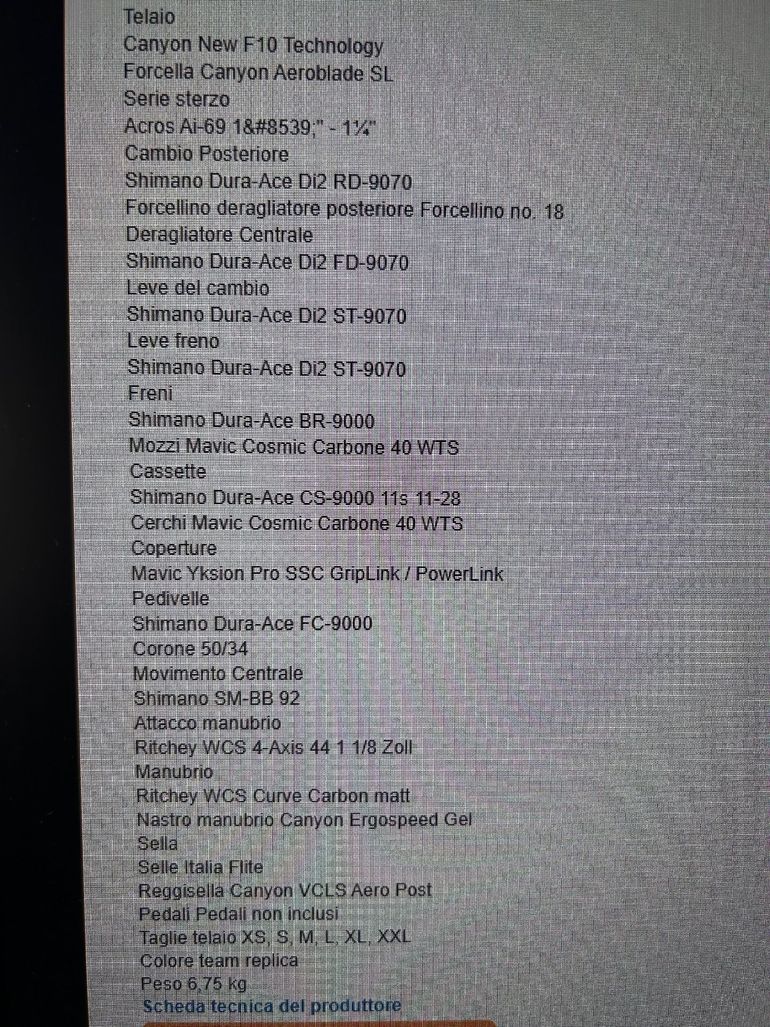 Telaio
Canyon New F10 Technology
Forcella Canyon Aeroblade SL
Serie sterzo
Acros Ai-69 1&#8539;" - 1¼"
Cambio Posteriore
Shimano Dura-Ace Di2 RD-9070
Forcellino deragliatore posteriore Forcellino no. 18
Deragliatore Centrale
Shimano Dura-Ace Di2 FD-9070
Leve del cambio
Shimano Dura-Ace Di2 ST-9070
Leve freno
Shimano Dura-Ace Di2 ST-9070
Freni
Shimano Dura-Ace BR-9000
Mozzi Mavic Cosmic Carbone 40 WTS
Cassette
Shimano Dura-Ace CS-9000 11s 11-28
Cerchi Mavic Cosmic Carbone 40 WTS
Coperture
Mavic Yksion Pro SSC GripLink / PowerLink
Pedivelle
Shimano Dura-Ace FC-9000
Corone 50/34
Movimento Centrale
Shimano SM-BB 92
Attacco manubrio
Ritchey WCS 4-Axis 44 1 1/8 Zoll
Manubrio
Ritchey WCS Curve Carbon matt
Nastro manubrio Canyon Ergospeed Gel
Sella
Selle Italia Flite
Reggisella Canyon VCLS Aero Post
Pedali Pedali non inclusi
Taglie telaio XS, S, M, L, XL, XXL
Colore team replica
Peso 6,75 kg
Scheda tecnica del produttore